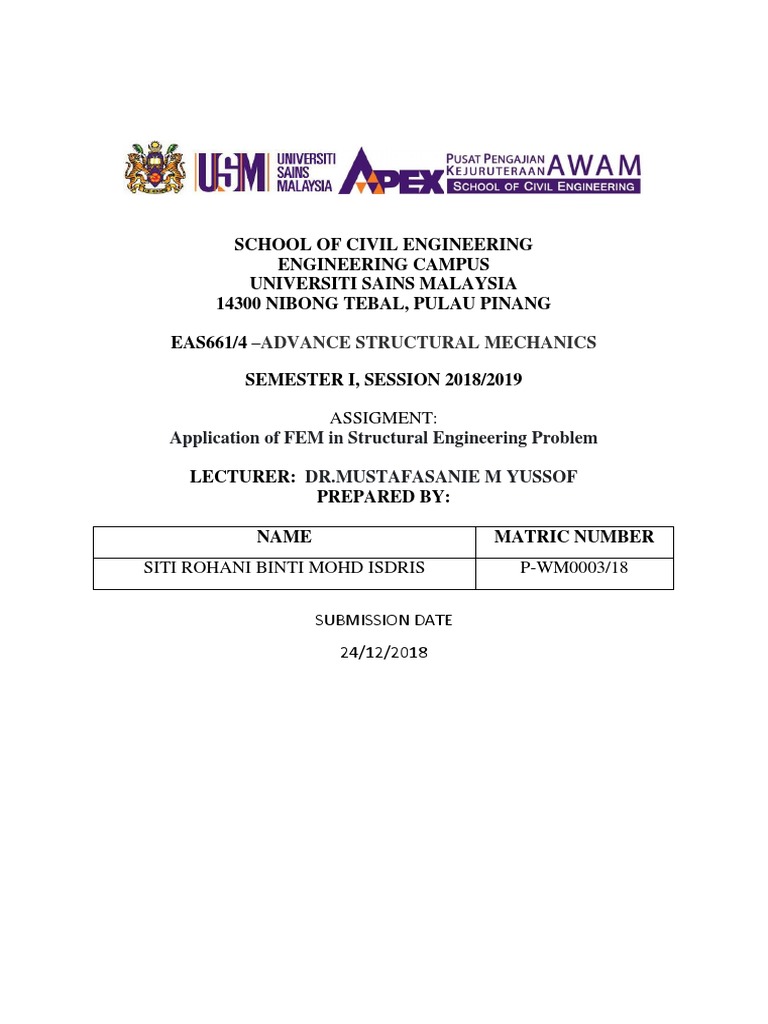 USM UNIVERSITI SAINS MALAYSIA APEX PUSAT PENGAJIAN KEJURUTERAAN AWAM SCHOOL OF CIVIL ENGINEERING

SCHOOL OF CIVIL ENGINEERING
ENGINEERING CAMPUS
UNIVERSITI SAINS MALAYSIA
14300 NIBONG TEBAL, PULAU PINANG

EAS661/4 –ADVANCE STRUCTURAL MECHANICS

SEMESTER I, SESSION 2018/2019

ASSIGMENT:
Application of FEM in Structural Engineering Problem

LECTURER: DR.MUSTAFASANIE M YUSSOF
PREPARED BY:

| NAME | MATRIC NUMBER |
|---|---|
| SITI ROHANI BINTI MOHD ISDRIS | P-WM0003/18 |

SUBMISSION DATE
24/12/2018